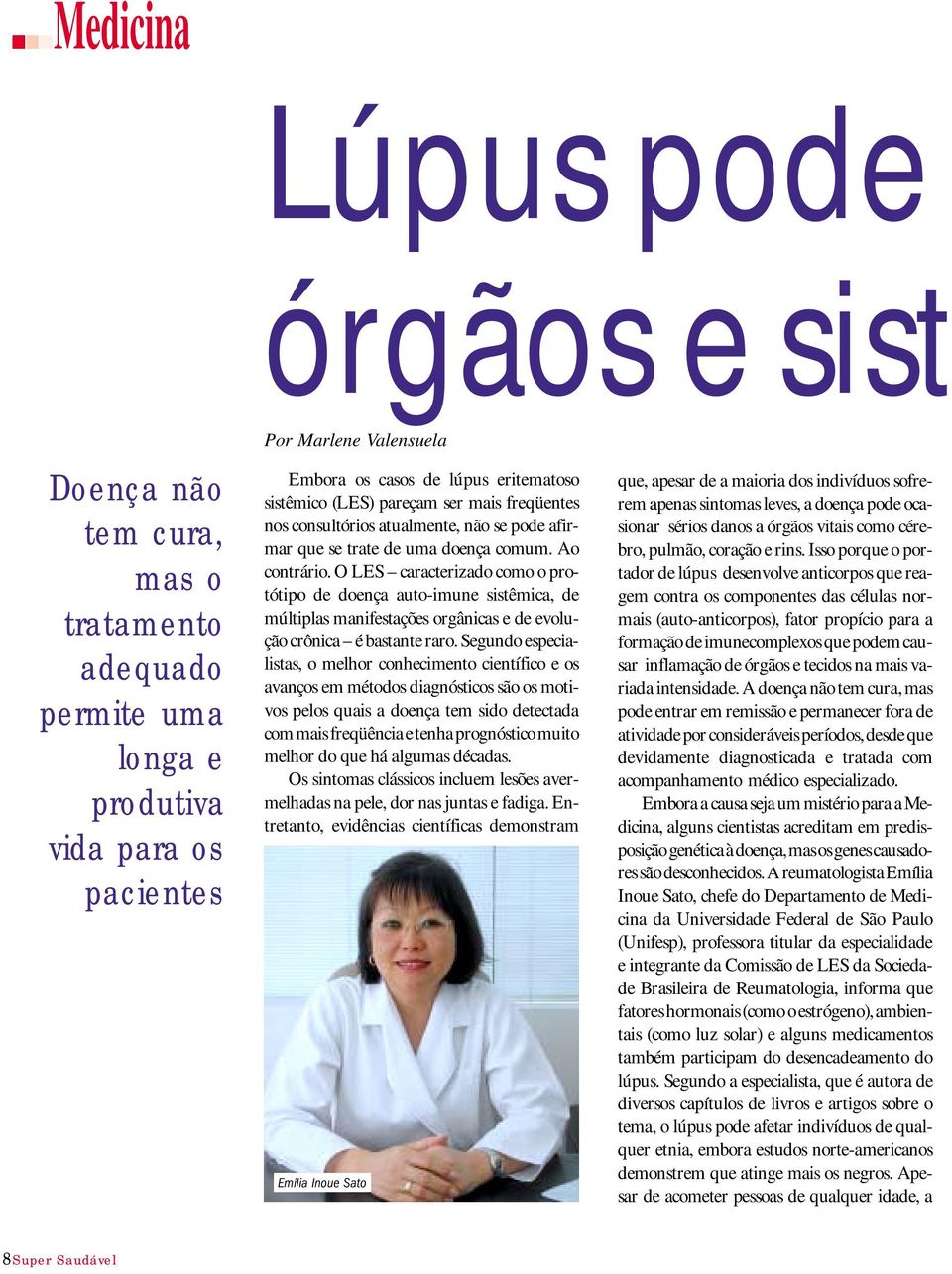 Medicina

Lúpus pode órgãos e sist

Por Marlene Valensuela

Doença não tem cura, mas o tratamento adequado permite uma longa e produtiva vida para os pacientes

Embora os casos de lúpus eritematoso sistêmico (LES) pareçam ser mais freqüentes nos consultórios atualmente, não se pode afirmar que se trate de uma doença comum. Ao contrário. O LES – caracterizado como o protótipo de doença auto-imune sistêmica, de múltiplas manifestações orgânicas e de evolução crônica – é bastante raro. Segundo especialistas, o melhor conhecimento científico e os avanços em métodos diagnósticos são os motivos pelos quais a doença tem sido detectada com mais freqüência e tenha prognóstico muito melhor do que há algumas décadas.

Os sintomas clássicos incluem lesões avermelhadas na pele, dor nas juntas e fadiga. Entretanto, evidências científicas demonstram

Emília Inoue Sato

que, apesar de a maioria dos indivíduos sofrerem apenas sintomas leves, a doença pode ocasionar sérios danos a órgãos vitais como cérebro, pulmão, coração e rins. Isso porque o portador de lúpus desenvolve anticorpos que reagem contra os componentes das células normais (auto-anticorpos), fator propício para a formação de imunecomplexos que podem causar inflamação de órgãos e tecidos na mais variada intensidade. A doença não tem cura, mas pode entrar em remissão e permanecer fora de atividade por consideráveis períodos, desde que devidamente diagnosticada e tratada com acompanhamento médico especializado.

Embora a causa seja um mistério para a Medicina, alguns cientistas acreditam em predisposição genética à doença, mas os genes causadores são desconhecidos. A reumatologista Emília Inoue Sato, chefe do Departamento de Medicina da Universidade Federal de São Paulo (Unifesp), professora titular da especialidade e integrante da Comissão de LES da Sociedade Brasileira de Reumatologia, informa que fatores hormonais (como o estrógeno), ambientais (como luz solar) e alguns medicamentos também participam do desencadeamento do lúpus. Segundo a especialista, que é autora de diversos capítulos de livros e artigos sobre o tema, o lúpus pode afetar indivíduos de qualquer etnia, embora estudos norte-americanos demonstrem que atinge mais os negros. Apesar de acometer pessoas de qualquer idade, a

8 Super Saudável